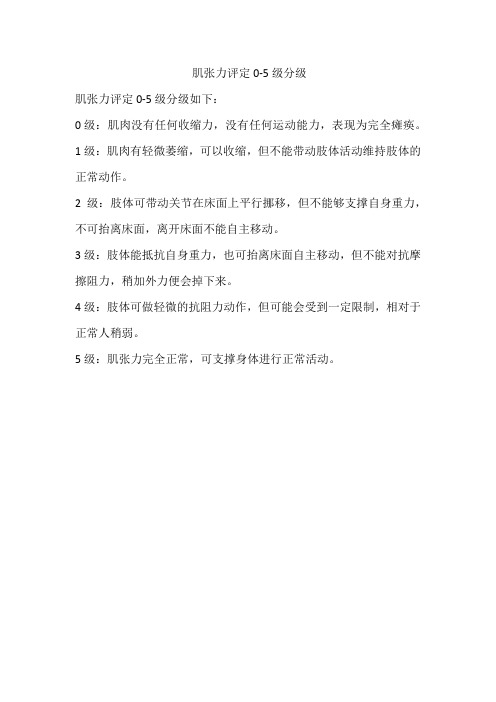 肌张力评定 0-5 级分级

肌张力评定 0-5 级分级如下：

0 级：肌肉没有任何收缩力，没有任何运动能力，表现为完全瘫痪。

1 级：肌肉有轻微萎缩，可以收缩，但不能带动肢体活动维持肢体的正常动作。

2 级：肢体可带动关节在床面上平行挪移，但不能够支撑自身重力，不可抬离床面，离开床面不能自主移动。

3 级：肢体能抵抗自身重力，也可抬离床面自主移动，但不能对抗摩擦阻力，稍加外力便会掉下来。

4 级：肢体可做轻微的抗阻力动作，但可能会受到一定限制，相对于正常人稍弱。

5 级：肌张力完全正常，可支撑身体进行正常活动。